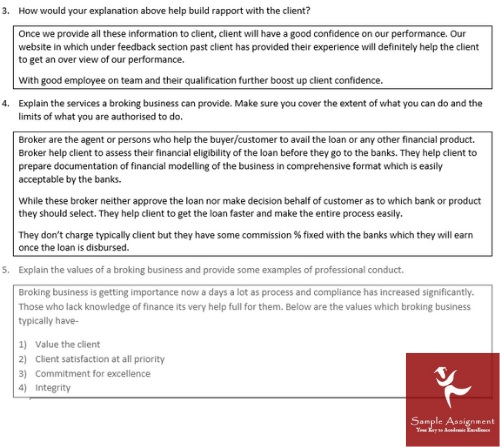 3. How would your explanation above help build rapport with the client?

Once we provide all these information to client, client will have a good confidence on our performance. Our website in which under feedback section past client has provided their experience will definitely help the client to get an over view of our performance.

With good employee on team and their qualification further boost up client confidence.

4. Explain the services a broking business can provide. Make sure you cover the extent of what you can do and the limits of what you are authorised to do.

Broker are the agent or persons who help the buyer/customer to avail the loan or any other financial product. Broker help client to assess their financial eligibility of the loan before they go to the banks. They help client to prepare documentation of financial modelling of the business in comprehensive format which is easily acceptable by the banks.

While these broker neither approve the loan nor make decision behalf of customer as to which bank or product they should select. They help client to get the loan faster and make the entire process easily.

They don't charge typically client but they have some commission % fixed with the banks which they will earn once the loan is disbursed.

5. Explain the values of a broking business and provide some examples of professional conduct.

Broking business is getting importance now a days a lot as process and compliance has increased significantly. Those who lack knowledge of finance its very help full for them. Below are the values which broking business typically have-

1) Value the client
2) Client satisfaction at all priority
3) Commitment for excellence
4) Integrity

Sample Assignment
Your Key to Academic Excellence